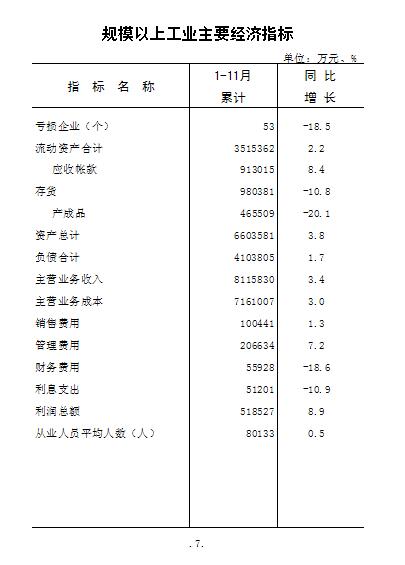 规模以上工业主要经济指标

单位：万元、%

| 指 标 名 称 | 1-11月 累计 | 同 比 增 长 |
|---|---|---|
| 亏损企业（个） | 53 | -18.5 |
| 流动资产合计 | 3515362 | 2.2 |
| 应收帐款 | 913015 | 8.4 |
| 存货 | 980381 | -10.8 |
| 产成品 | 465509 | -20.1 |
| 资产总计 | 6603581 | 3.8 |
| 负债合计 | 4103805 | 1.7 |
| 主营业务收入 | 8115830 | 3.4 |
| 主营业务成本 | 7161007 | 3.0 |
| 销售费用 | 100441 | 1.3 |
| 管理费用 | 206634 | 7.2 |
| 财务费用 | 55928 | -18.6 |
| 利息支出 | 51201 | -10.9 |
| 利润总额 | 518527 | 8.9 |
| 从业人员平均人数（人） | 80133 | 0.5 |

.7.